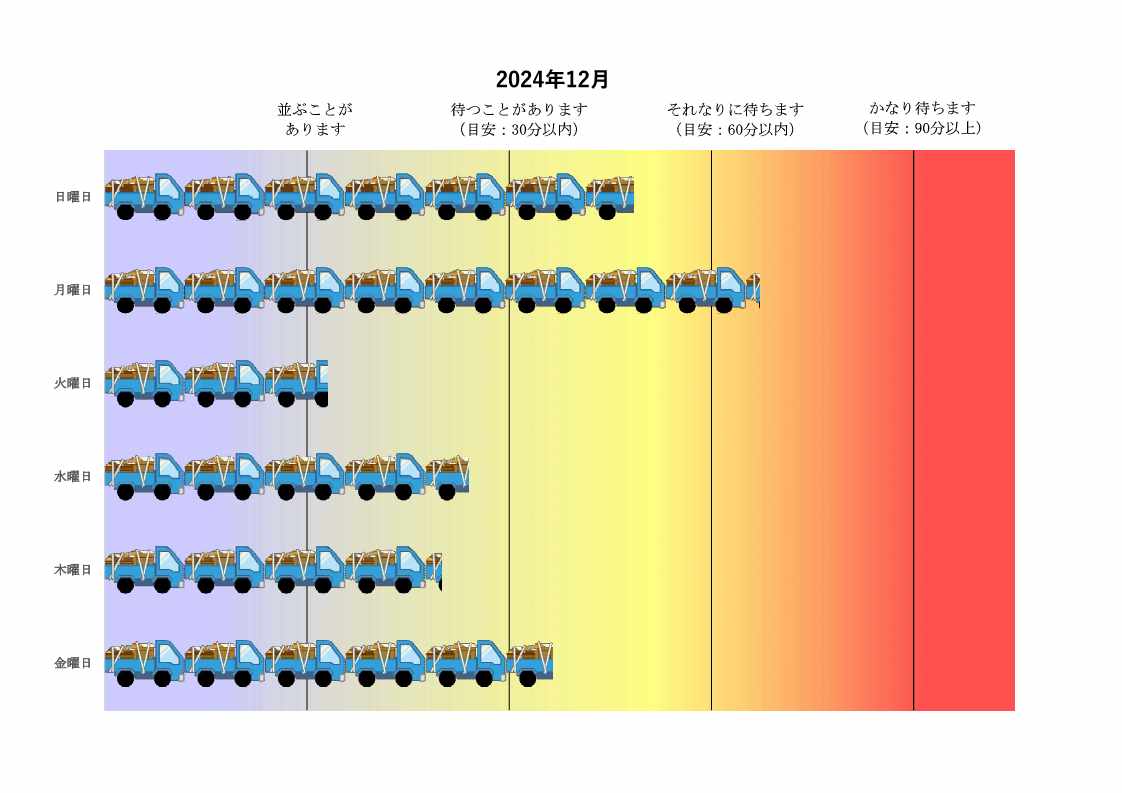 2024年12月

並ぶことがあります

待つことがあります（目安：30分以内）

それなりに待ちます（目安：60分以内）

かなり待ちます（目安：90分以上）

日曜日

月曜日

火曜日

水曜日

木曜日

金曜日